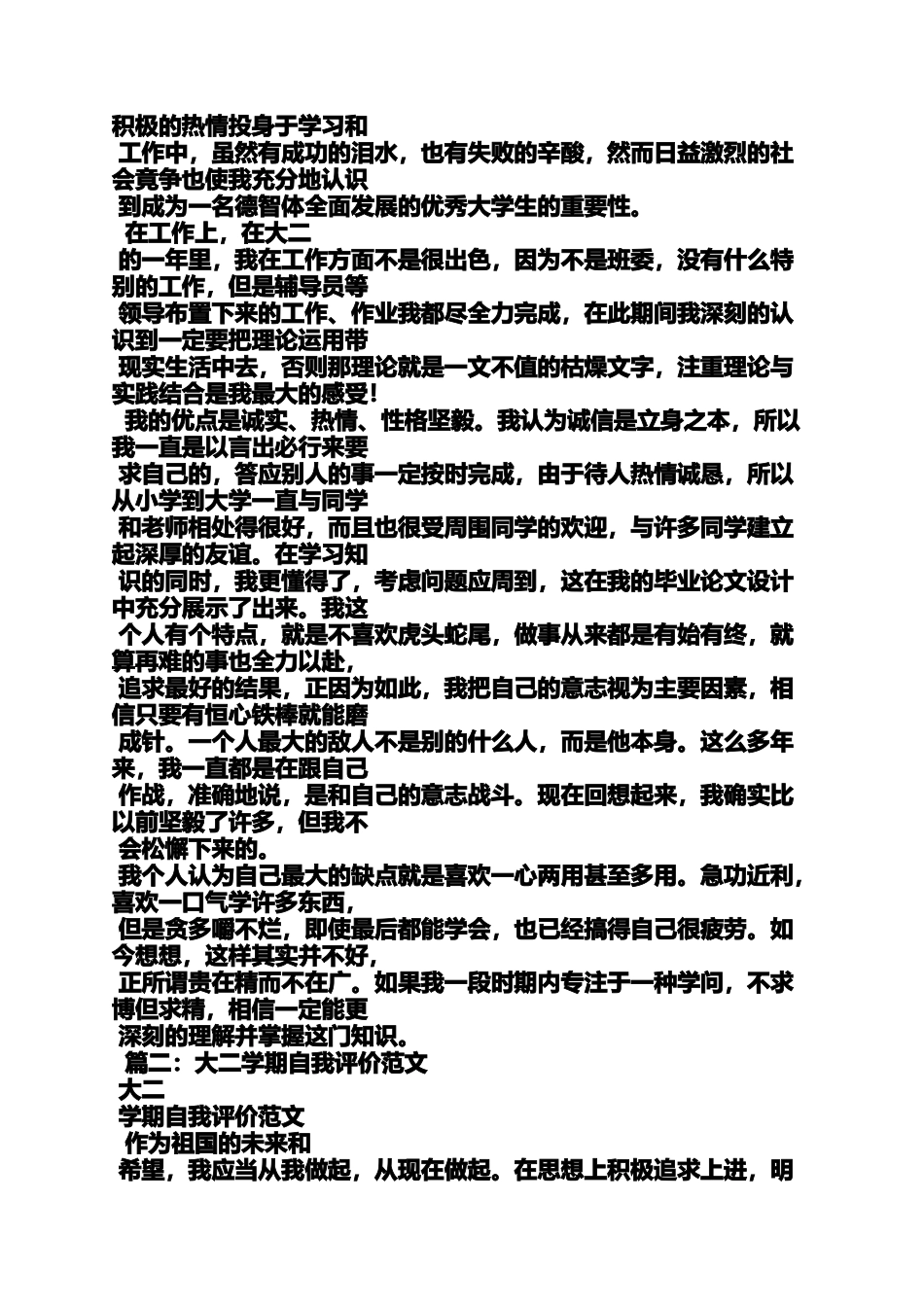 积极的热情投身于学习和
工作中，虽然有成功的泪水，也有失败的辛酸，然而日益激烈的社会竟争也使我充分地认识
到成为一名德智体全面发展的优秀大学生的重要性。
在工作上，在大二
的一年里，我在工作方面不是很出色，因为不是班委，没有什么特别的工作，但是辅导员等
领导布置下来的工作、作业我都尽全力完成，在此期间我深刻的认识到一定要把理论运用带
现实生活中去，否则那理论就是一文不值的枯燥文字，注重理论与实践结合是我最大的感受！
我的优点是诚实、热情、性格坚毅。我认为诚信是立身之本，所以我一直是以言出必行来要
求自己的，答应别人的事一定按时完成，由于待人热情诚恳，所以从小学到大学一直与同学
和老师相处得很好，而且也很受周围同学的欢迎，与许多同学建立起深厚的友谊。在学习知
识的同时，我更懂得了，考虑问题应周到，这在我的毕业论文设计中充分展示了出来。我这
个人有个特点，就是不喜欢虎头蛇尾，做事从来都是有始有终，就算再难的事也全力以赴，
追求最好的结果，正因为如此，我把自己的意志视为主要因素，相信只要有恒心铁棒就能磨
成针。一个人最大的敌人不是别的什么人，而是他本身。这么多年来，我一直都是在跟自己
作战，准确地说，是和自己的意志战斗。现在回想起来，我确实比以前坚毅了许多，但我不
会松懈下来的。
我个人认为自己最大的缺点就是喜欢一心两用甚至多用。急功近利，喜欢一口气学许多东西，
但是贪多嚼不烂，即使最后都能学会，也已经搞得自己很疲劳。如今想想，这样其实并不好，
正所谓贵在精而不在广。如果我一段时期内专注于一种学问，不求博但求精，相信一定能更
深刻的理解并掌握这门知识。
篇二：大二学期自我评价范文
大二
学期自我评价范文
作为祖国的未来和
希望，我应当从我做起，从现在做起。在思想上积极追求上进，明